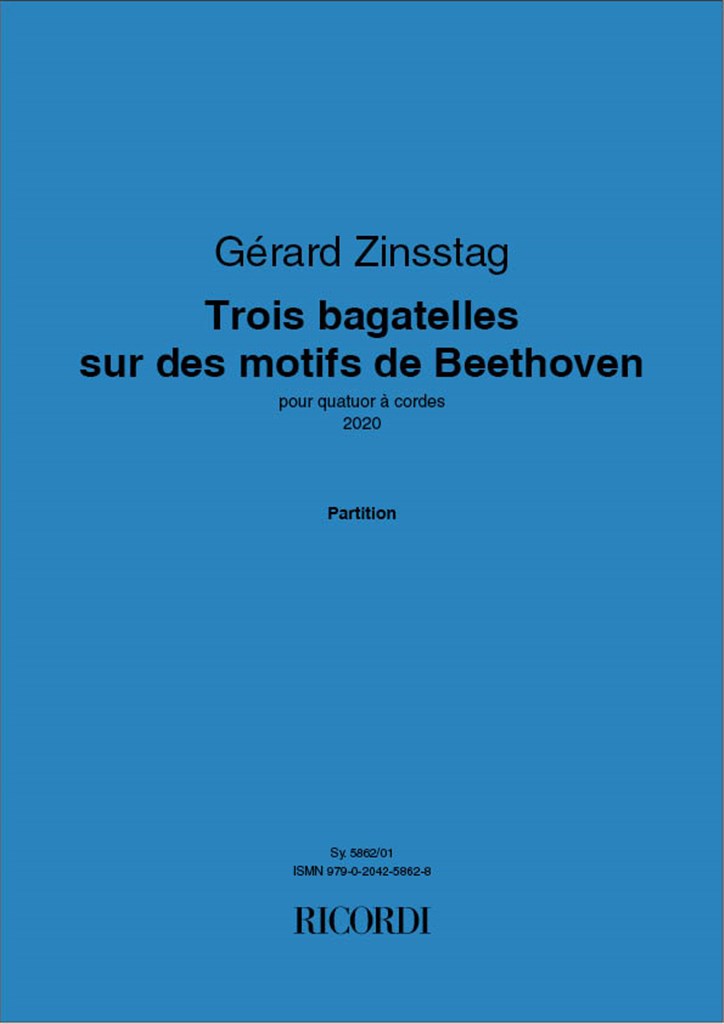 Gérard Zinsstag

Trois bagatelles
sur des motifs de Beethoven

pour quatuor à cordes
2020

Partition

Sy. 5862/01
ISMN 979-0-2042-5862-8

RICORDI